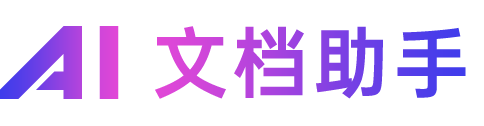 AI 文档助手